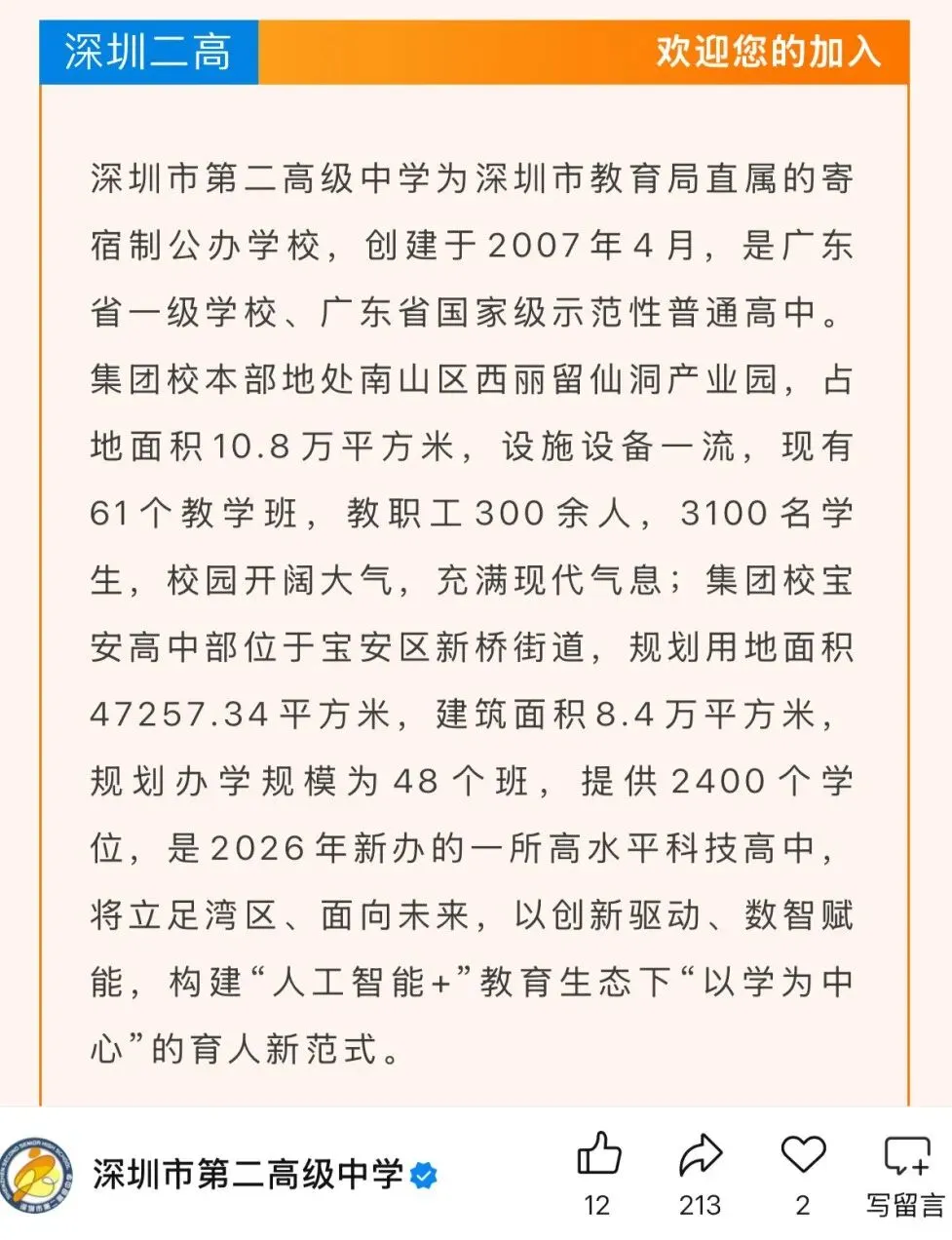 深圳二高

欢迎您的加入

深圳市第二高级中学为深圳市教育局直属的寄宿制公办学校，创建于2007年4月，是广东省一级学校、广东省国家级示范性普通高中。集团校本部地处南山区西丽留仙洞产业园，占地面积10.8万平方米，设施设备一流，现有61个教学班，教职工300余人，3100名学生，校园开阔大气，充满现代气息；集团校宝安高中部位于宝安区新桥街道，规划用地面积47257.34平方米，建筑面积8.4万平方米，规划办学规模为48个班，提供2400个学位，是2026年新办的一所高水平科技高中，将立足湾区、面向未来，以创新驱动、数智赋能，构建“人工智能+”教育生态下“以学为中心”的育人新范式。

深圳市第二高级中学

12

213

2

写留言